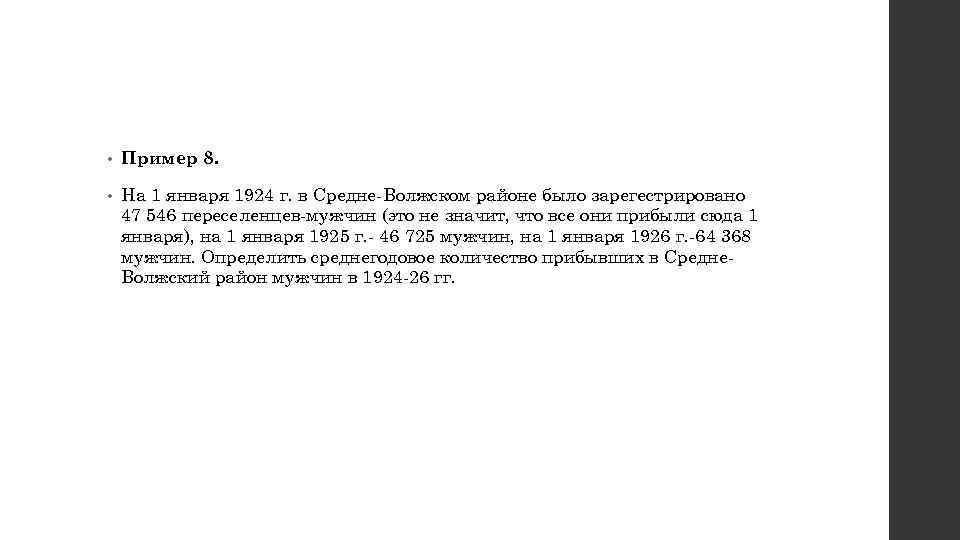 • Пример 8.

• На 1 января 1924 г. в Средне-Волжском районе было зарегестрировано 47 546 переселенцев-мужчин (это не значит, что все они прибыли сюда 1 января), на 1 января 1925 г.- 46 725 мужчин, на 1 января 1926 г.-64 368 мужчин. Определить среднегодовое количество прибывших в Средне-Волжский район мужчин в 1924-26 гг.